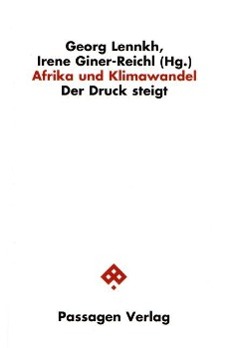 Georg Lennkh,
Irene Giner-Reichl (Hg.)
Afrika und Klimawandel
Der Druck steigt

Passagen Verlag